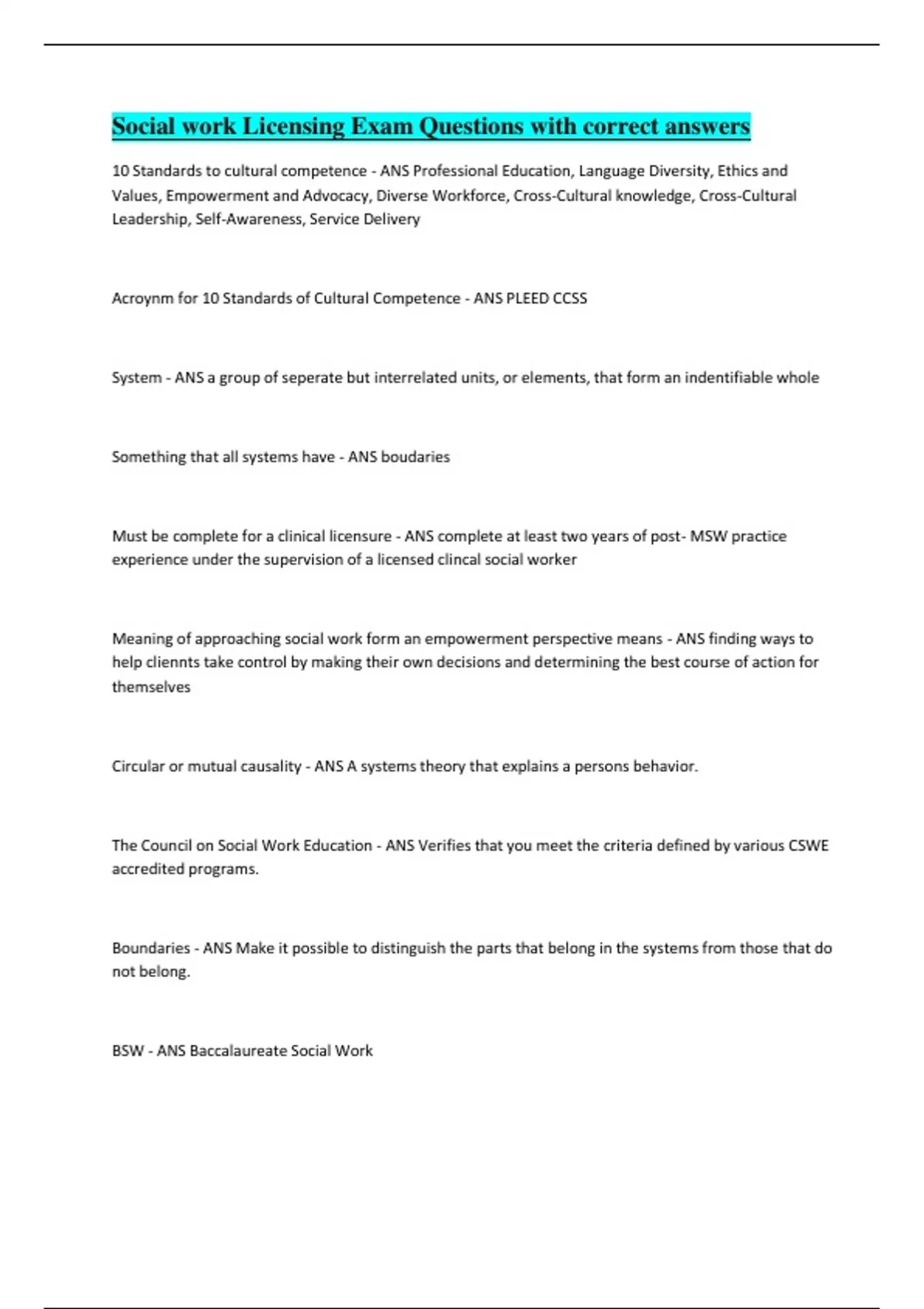 Social work Licensing Exam Questions with correct answers

10 Standards to cultural competence - ANS Professional Education, Language Diversity, Ethics and Values, Empowerment and Advocacy, Diverse Workforce, Cross-Cultural knowledge, Cross-Cultural Leadership, Self-Awareness, Service Delivery

Acroynm for 10 Standards of Cultural Competence - ANS PLEED CCSS

System - ANS a group of seperate but interrelated units, or elements, that form an indentifiable whole

Something that all systems have - ANS boudaries

Must be complete for a clinical licensure - ANS complete at least two years of post- MSW practice experience under the supervision of a licensed clincal social worker

Meaning of approaching social work form an empowerment perspective means - ANS finding ways to help cliennts take control by making their own decisions and determining the best course of action for themselves

Circular or mutual causality - ANS A systems theory that explains a persons behavior.

The Council on Social Work Education - ANS Verifies that you meet the criteria defined by various CSWE accredited programs.

Boundaries - ANS Make it possible to distinguish the parts that belong in the systems from those that do not belong.

BSW - ANS Baccalaureate Social Work